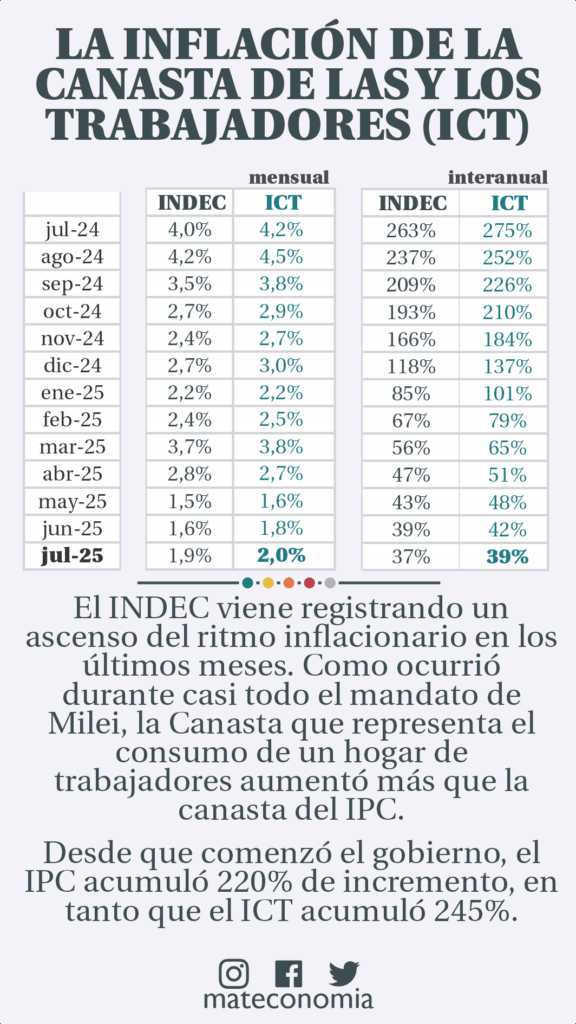 LA INFLACIÓN DE LA CANASTA DE LAS Y LOS TRABAJADORES (ICT)

| | mensual INDEC | mensual ICT | interanual INDEC | interanual ICT |
|---|---|---|---|---|
| jul-24 | 4,0% | 4,2% | 263% | 275% |
| ago-24 | 4,2% | 4,5% | 237% | 252% |
| sep-24 | 3,5% | 3,8% | 209% | 226% |
| oct-24 | 2,7% | 2,9% | 193% | 210% |
| nov-24 | 2,4% | 2,7% | 166% | 184% |
| dic-24 | 2,7% | 3,0% | 118% | 137% |
| ene-25 | 2,2% | 2,2% | 85% | 101% |
| feb-25 | 2,4% | 2,5% | 67% | 79% |
| mar-25 | 3,7% | 3,8% | 56% | 65% |
| abr-25 | 2,8% | 2,7% | 47% | 51% |
| may-25 | 1,5% | 1,6% | 43% | 48% |
| jun-25 | 1,6% | 1,8% | 39% | 42% |
| jul-25 | 1,9% | 2,0% | 37% | 39% |

El INDEC viene registrando un ascenso del ritmo inflacionario en los últimos meses. Como ocurrió durante casi todo el mandato de Milei, la Canasta que representa el consumo de un hogar de trabajadores aumentó más que la canasta del IPC.

Desde que comenzó el gobierno, el IPC acumuló 220% de incremento, en tanto que el ICT acumuló 245%.

mateconomia